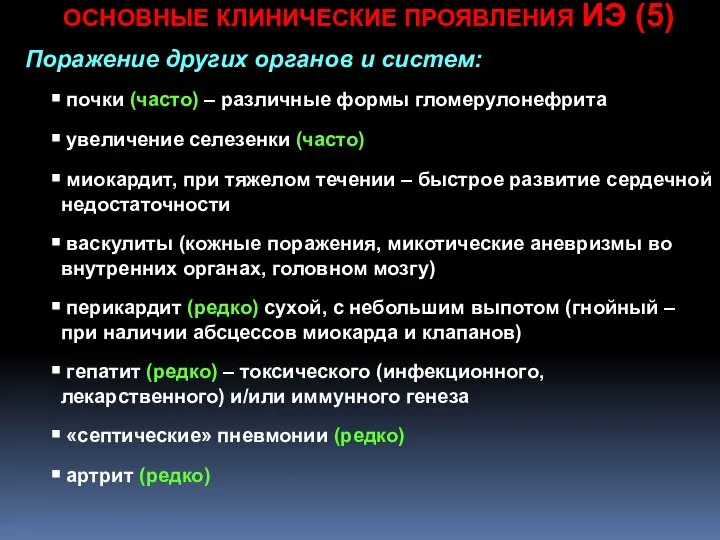 ОСНОВНЫЕ КЛИНИЧЕСКИЕ ПРОЯВЛЕНИЯ ИЭ (5)

Поражение других органов и систем:

▪ почки (часто) – различные формы гломерулонефрита

▪ увеличение селезенки (часто)

▪ миокардит, при тяжелом течении – быстрое развитие сердечной недостаточности

▪ васкулиты (кожные поражения, микотические аневризмы во внутренних органах, головном мозгу)

▪ перикардит (редко) сухой, с небольшим выпотом (гнойный – при наличии абсцессов миокарда и клапанов)

▪ гепатит (редко) – токсического (инфекционного, лекарственного) и/или иммунного генеза

▪ «септические» пневмонии (редко)

▪ артрит (редко)